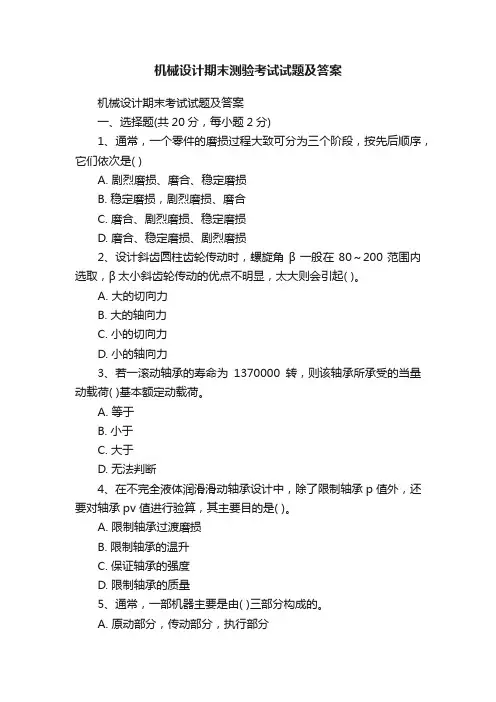 机械设计期末测验考试试题及答案

机械设计期末考试试题及答案

一、选择题(共 20 分，每小题 2 分)

1、通常，一个零件的磨损过程大致可分为三个阶段，按先后顺序，它们依次是( )

A. 剧烈磨损、磨合、稳定磨损

B. 稳定磨损，剧烈磨损、磨合

C. 磨合、剧烈磨损、稳定磨损

D. 磨合、稳定磨损、剧烈磨损

2、设计斜齿圆柱齿轮传动时，螺旋角 β 一般在 80～200 范围内选取，β 太小斜齿轮传动的优点不明显，太大则会引起( )。

A. 大的切向力

B. 大的轴向力

C. 小的切向力

D. 小的轴向力

3、若一滚动轴承的寿命为 1370000 转，则该轴承所承受的当量动载荷( )基本额定动载荷。

A. 等于

B. 小于

C. 大于

D. 无法判断

4、在不完全液体润滑滑动轴承设计中，除了限制轴承 p 值外，还要对轴承 pv 值进行验算，其主要目的是( )。

A. 限制轴承过渡磨损

B. 限制轴承的温升

C. 保证轴承的强度

D. 限制轴承的质量

5、通常，一部机器主要是由( )三部分构成的。

A. 原动部分，传动部分，执行部分